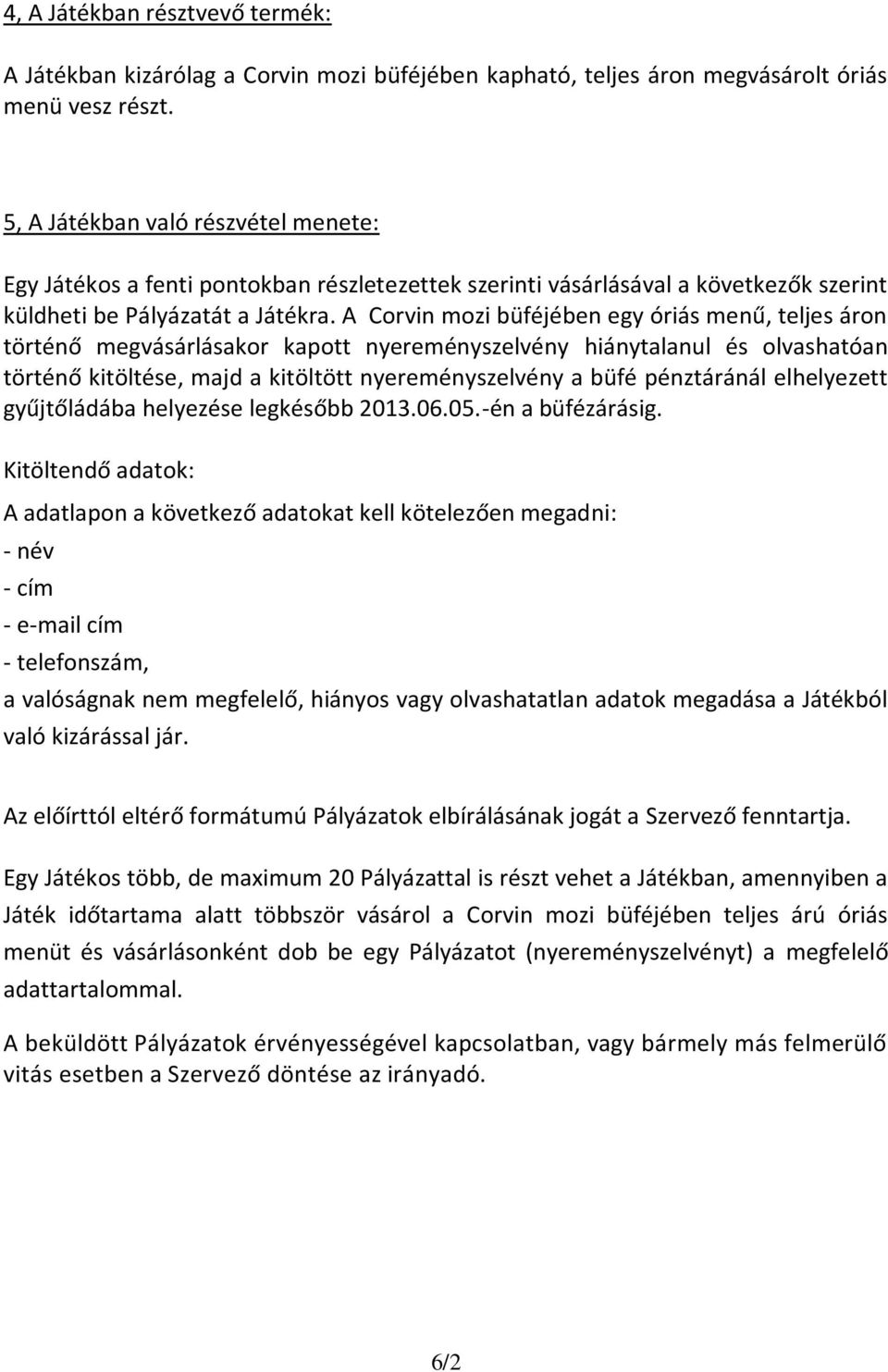 4, A Játékban résztvevő termék:

A Játékban kizárólag a Corvin mozi büféjében kapható, teljes áron megvásárolt óriás menü vesz részt.

5, A Játékban való részvétel menete:

Egy Játékos a fenti pontokban részletezettek szerinti vásárlásával a következők szerint küldheti be Pályázatát a Játékra. A Corvin mozi büféjében egy óriás menű, teljes áron történő megvásárlásakor kapott nyereményszelvény hiánytalanul és olvashatóan történő kitöltése, majd a kitöltött nyereményszelvény a büfé pénztáránál elhelyezett gyűjtőládába helyezése legkésőbb 2013.06.05.-én a büfézárásig.

Kitöltendő adatok:

A adatlapon a következő adatokat kell kötelezően megadni:
- név
- cím
- e-mail cím
- telefonszám,
a valóságnak nem megfelelő, hiányos vagy olvashatatlan adatok megadása a Játékból való kizárással jár.

Az előírttól eltérő formátumú Pályázatok elbírálásának jogát a Szervező fenntartja.

Egy Játékos több, de maximum 20 Pályázattal is részt vehet a Játékban, amennyiben a Játék időtartama alatt többször vásárol a Corvin mozi büféjében teljes árú óriás menüt és vásárlásonként dob be egy Pályázatot (nyereményszelvényt) a megfelelő adattartalommal.

A beküldött Pályázatok érvényességével kapcsolatban, vagy bármely más felmerülő vitás esetben a Szervező döntése az irányadó.

6/2